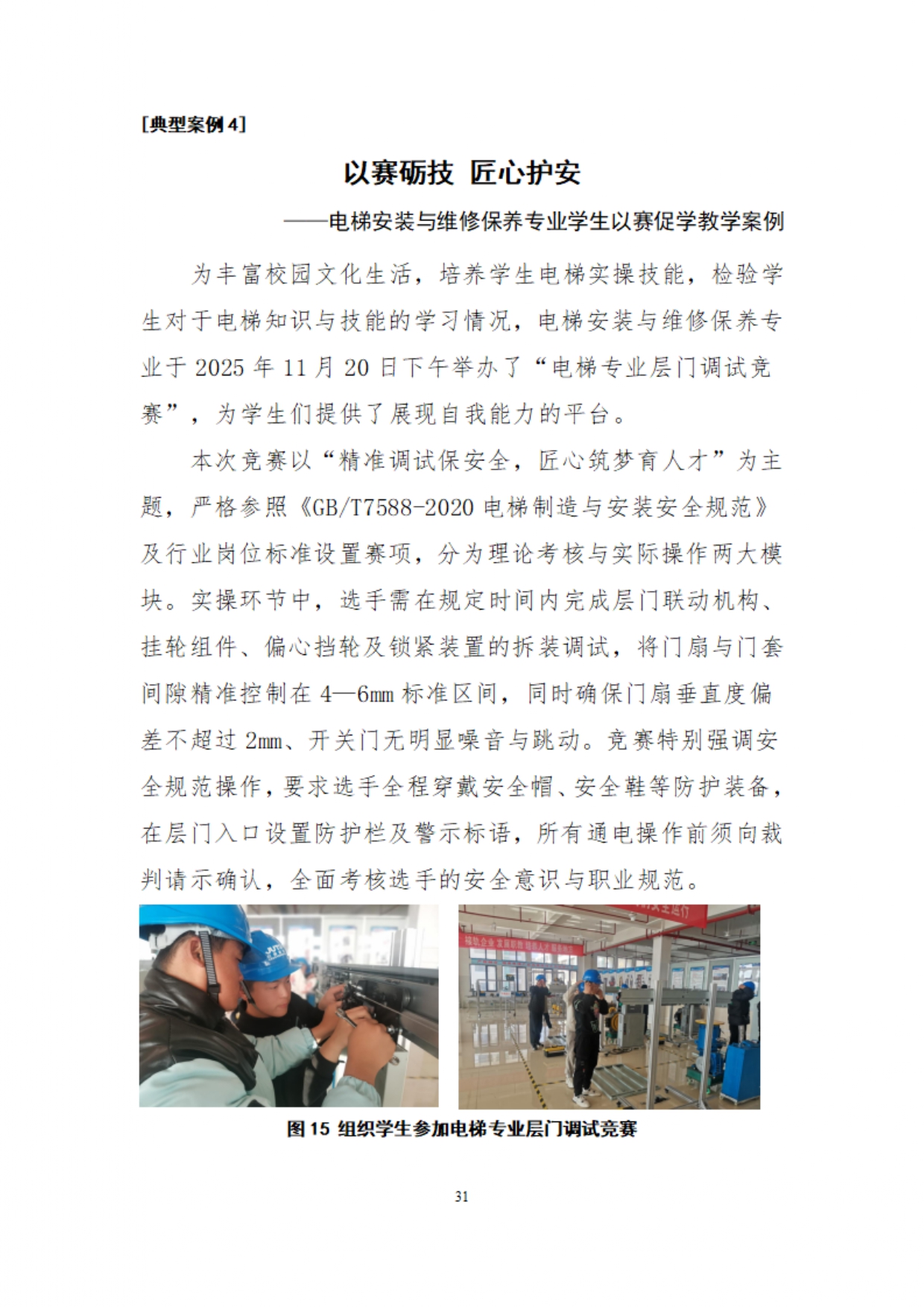 [典型案例 4]

以赛砺技 匠心护安

——电梯安装与维修保养专业学生以赛促学教学案例

为丰富校园文化生活，培养学生电梯实操技能，检验学生对于电梯知识与技能的学习情况，电梯安装与维修保养专业于 2025 年 11 月 20 日下午举办了“电梯专业层门调试竞赛”，为学生们提供了展现自我能力的平台。

本次竞赛以“精准调试保安全，匠心筑梦育人才”为主题，严格参照《GB/T7588-2020 电梯制造与安装安全规范》及行业岗位标准设置赛项，分为理论考核与实际操作两大模块。实操环节中，选手需在规定时间内完成层门联动机构、挂轮组件、偏心挡轮及锁紧装置的拆装调试，将门扇与门套间隙精准控制在 4—6mm 标准区间，同时确保门扇垂直度偏差不超过 2mm、开关门无明显噪音与跳动。竞赛特别强调安全规范操作，要求选手全程穿戴安全帽、安全鞋等防护装备，在层门入口设置防护栏及警示标语，所有通电操作前须向裁判请示确认，全面考核选手的安全意识与职业规范。

图 15 组织学生参加电梯专业层门调试竞赛

31